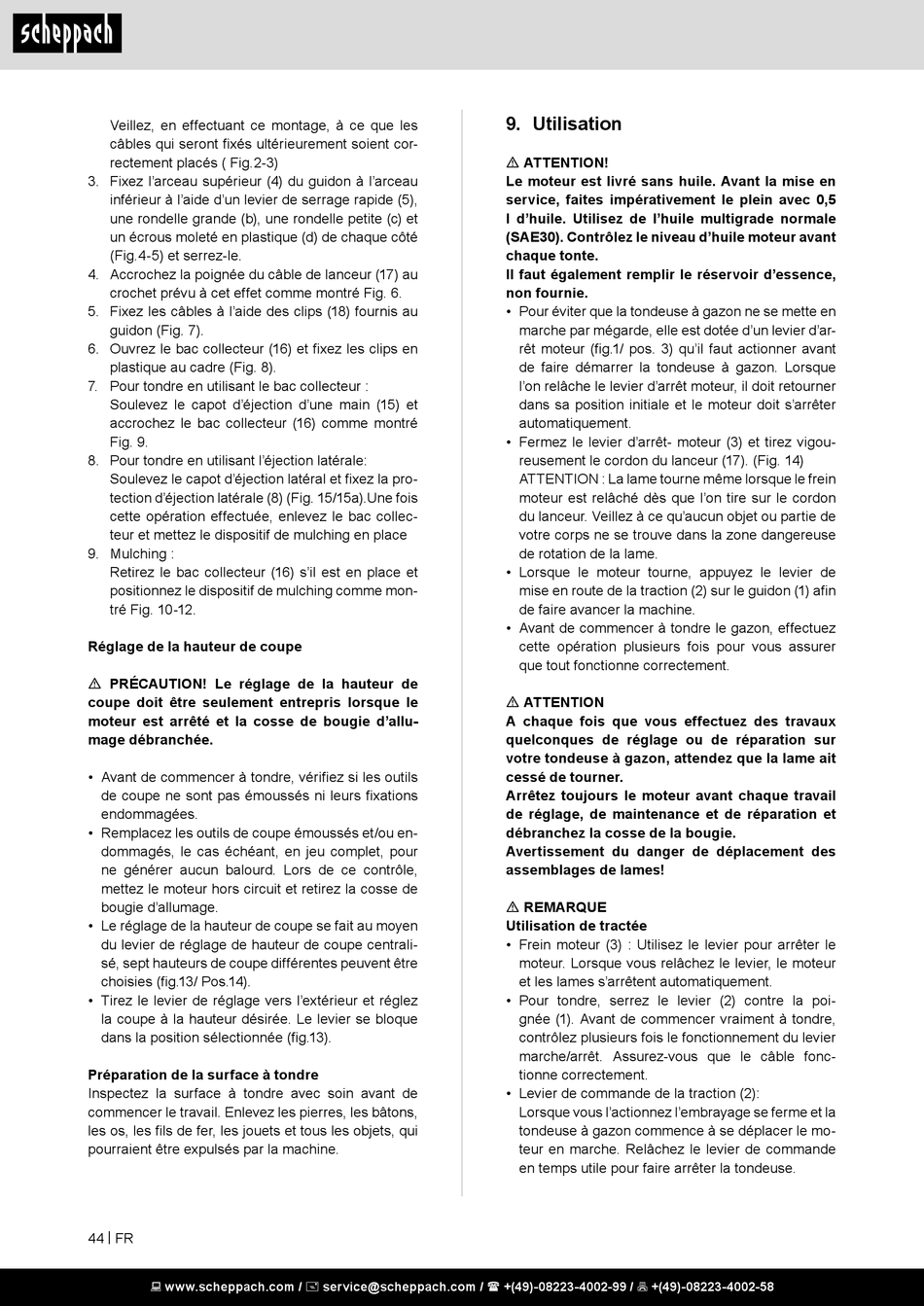 scheppach

Veillez, en effectuant ce montage, à ce que les câbles qui seront fixés ultérieurement soient correctement placés ( Fig.2-3)
3. Fixez l'arceau supérieur (4) du guidon à l'arceau inférieur à l'aide d'un levier de serrage rapide (5), une rondelle grande (b), une rondelle petite (c) et un écrous moleté en plastique (d) de chaque côté (Fig.4-5) et serrez-le.
4. Accrochez la poignée du câble de lanceur (17) au crochet prévu à cet effet comme montré Fig. 6.
5. Fixez les câbles à l'aide des clips (18) fournis au guidon (Fig. 7).
6. Ouvrez le bac collecteur (16) et fixez les clips en plastique au cadre (Fig. 8).
7. Pour tondre en utilisant le bac collecteur :
Soulevez le capot d'éjection d'une main (15) et accrochez le bac collecteur (16) comme montré Fig. 9.
8. Pour tondre en utilisant l'éjection latérale:
Soulevez le capot d'éjection latéral et fixez la protection d'éjection latérale (8) (Fig. 15/15a).Une fois cette opération effectuée, enlevez le bac collecteur et mettez le dispositif de mulching en place
9. Mulching :
Retirez le bac collecteur (16) s'il est en place et positionnez le dispositif de mulching comme montré Fig. 10-12.

Réglage de la hauteur de coupe

⚠ PRÉCAUTION! Le réglage de la hauteur de coupe doit être seulement entrepris lorsque le moteur est arrêté et la cosse de bougie d'allumage débranchée.

• Avant de commencer à tondre, vérifiez si les outils de coupe ne sont pas émoussés ni leurs fixations endommagées.
• Remplacez les outils de coupe émoussés et/ou endommagés, le cas échéant, en jeu complet, pour ne générer aucun balourd. Lors de ce contrôle, mettez le moteur hors circuit et retirez la cosse de bougie d'allumage.
• Le réglage de la hauteur de coupe se fait au moyen du levier de réglage de hauteur de coupe centralisé, sept hauteurs de coupe différentes peuvent être choisies (fig.13/ Pos.14).
• Tirez le levier de réglage vers l'extérieur et réglez la coupe à la hauteur désirée. Le levier se bloque dans la position sélectionnée (fig.13).

Préparation de la surface à tondre
Inspectez la surface à tondre avec soin avant de commencer le travail. Enlevez les pierres, les bâtons, les os, les fils de fer, les jouets et tous les objets, qui pourraient être expulsés par la machine.

9. Utilisation

⚠ ATTENTION!
Le moteur est livré sans huile. Avant la mise en service, faites impérativement le plein avec 0,5 l d'huile. Utilisez de l'huile multigrade normale (SAE30). Contrôlez le niveau d'huile moteur avant chaque tonte.
Il faut également remplir le réservoir d'essence, non fournie.
• Pour éviter que la tondeuse à gazon ne se mette en marche par mégarde, elle est dotée d'un levier d'arrêt moteur (fig.1/ pos. 3) qu'il faut actionner avant de faire démarrer la tondeuse à gazon. Lorsque l'on relâche le levier d'arrêt moteur, il doit retourner dans sa position initiale et le moteur doit s'arrêter automatiquement.
• Fermez le levier d'arrêt- moteur (3) et tirez vigoureusement le cordon du lanceur (17). (Fig. 14)
ATTENTION : La lame tourne même lorsque le frein moteur est relâché dès que l'on tire sur le cordon du lanceur. Veillez à ce qu'aucun objet ou partie de votre corps ne se trouve dans la zone dangereuse de rotation de la lame.
• Lorsque le moteur tourne, appuyez le levier de mise en route de la traction (2) sur le guidon (1) afin de faire avancer la machine.
• Avant de commencer à tondre le gazon, effectuez cette opération plusieurs fois pour vous assurer que tout fonctionne correctement.

⚠ ATTENTION
A chaque fois que vous effectuez des travaux quelconques de réglage ou de réparation sur votre tondeuse à gazon, attendez que la lame ait cessé de tourner.
Arrêtez toujours le moteur avant chaque travail de réglage, de maintenance et de réparation et débranchez la cosse de la bougie.
Avertissement du danger de déplacement des assemblages de lames!

⚠ REMARQUE
Utilisation de tractée
• Frein moteur (3) : Utilisez le levier pour arrêter le moteur. Lorsque vous relâchez le levier, le moteur et les lames s'arrêtent automatiquement.
• Pour tondre, serrez le levier (2) contre la poignée (1). Avant de commencer vraiment à tondre, contrôlez plusieurs fois le fonctionnement du levier marche/arrêt. Assurez-vous que le câble fonctionne correctement.
• Levier de commande de la traction (2):
Lorsque vous l'actionnez l'embrayage se ferme et la tondeuse à gazon commence à se déplacer le moteur en marche. Relâchez le levier de commande en temps utile pour faire arrêter la tondeuse.

44 | FR

www.scheppach.com / service@scheppach.com / +(49)-08223-4002-99 / +(49)-08223-4002-58